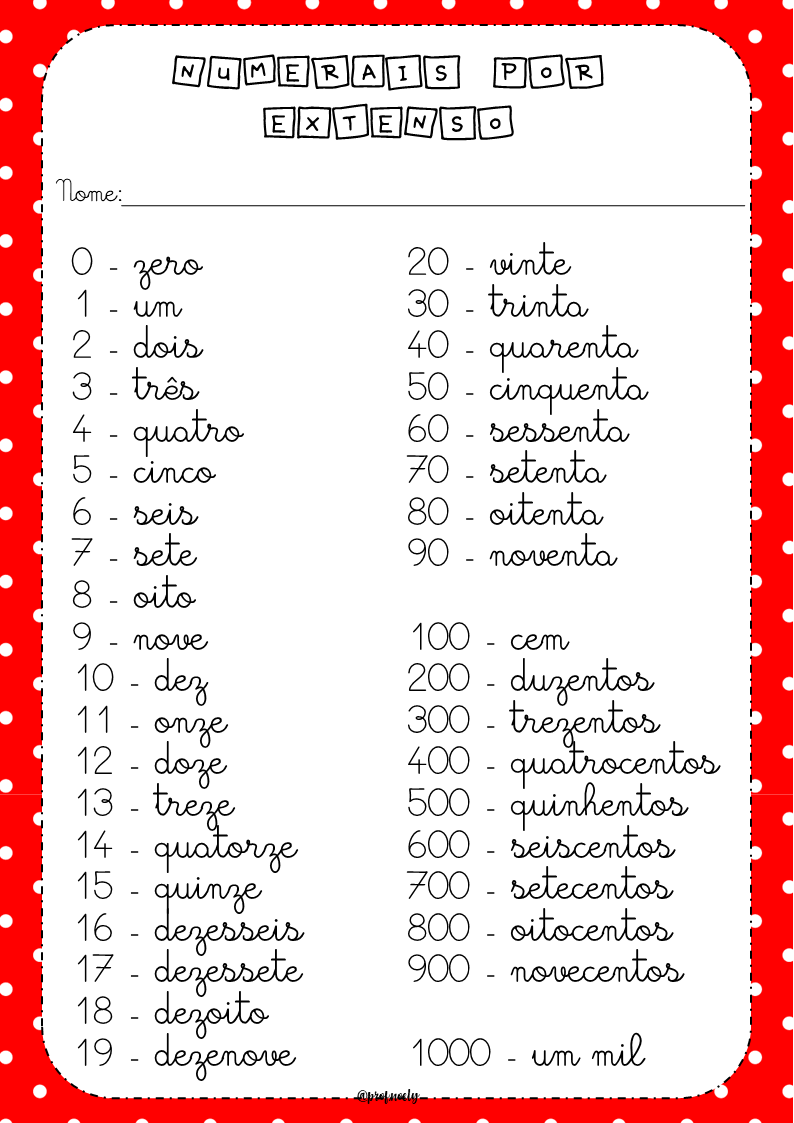 NUMERAIS POR EXTENSO

Nome:

0 - zero
1 - um
2 - dois
3 - três
4 - quatro
5 - cinco
6 - seis
7 - sete
8 - oito
9 - nove
10 - dez
11 - onze
12 - doze
13 - treze
14 - quatorze
15 - quinze
16 - dezesseis
17 - dezessete
18 - dezoito
19 - dezenove

20 - vinte
30 - trinta
40 - quarenta
50 - cinquenta
60 - sessenta
70 - setenta
80 - oitenta
90 - noventa

100 - cem
200 - duzentos
300 - trezentos
400 - quatrocentos
500 - quinhentos
600 - seiscentos
700 - setecentos
800 - oitocentos
900 - novecentos
1000 - um mil

@profnoely